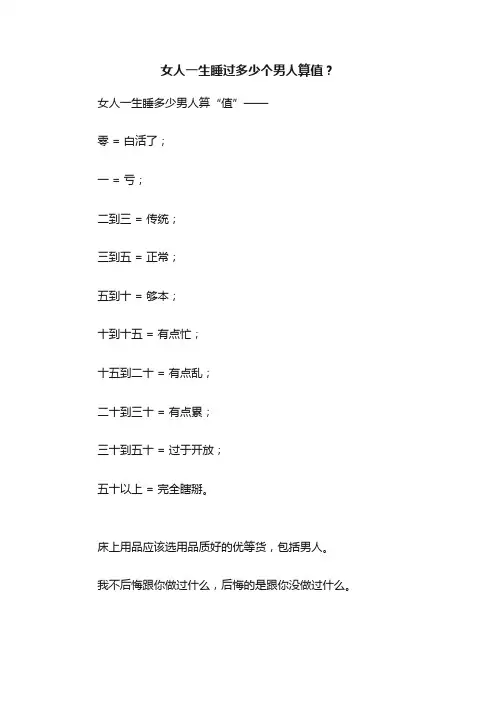 女人一生睡过多少个男人算值？

女人一生睡多少男人算“值”——

零 = 白活了；

一 = 亏；

二到三 = 传统；

三到五 = 正常；

五到十 = 够本；

十到十五 = 有点忙；

十五到二十 = 有点乱；

二十到三十 = 有点累；

三十到五十 = 过于开放；

五十以上 = 完全瞎掰。

床上用品应该选用品质好的优等货，包括男人。

我不后悔跟你做过什么，后悔的是跟你没做过什么。